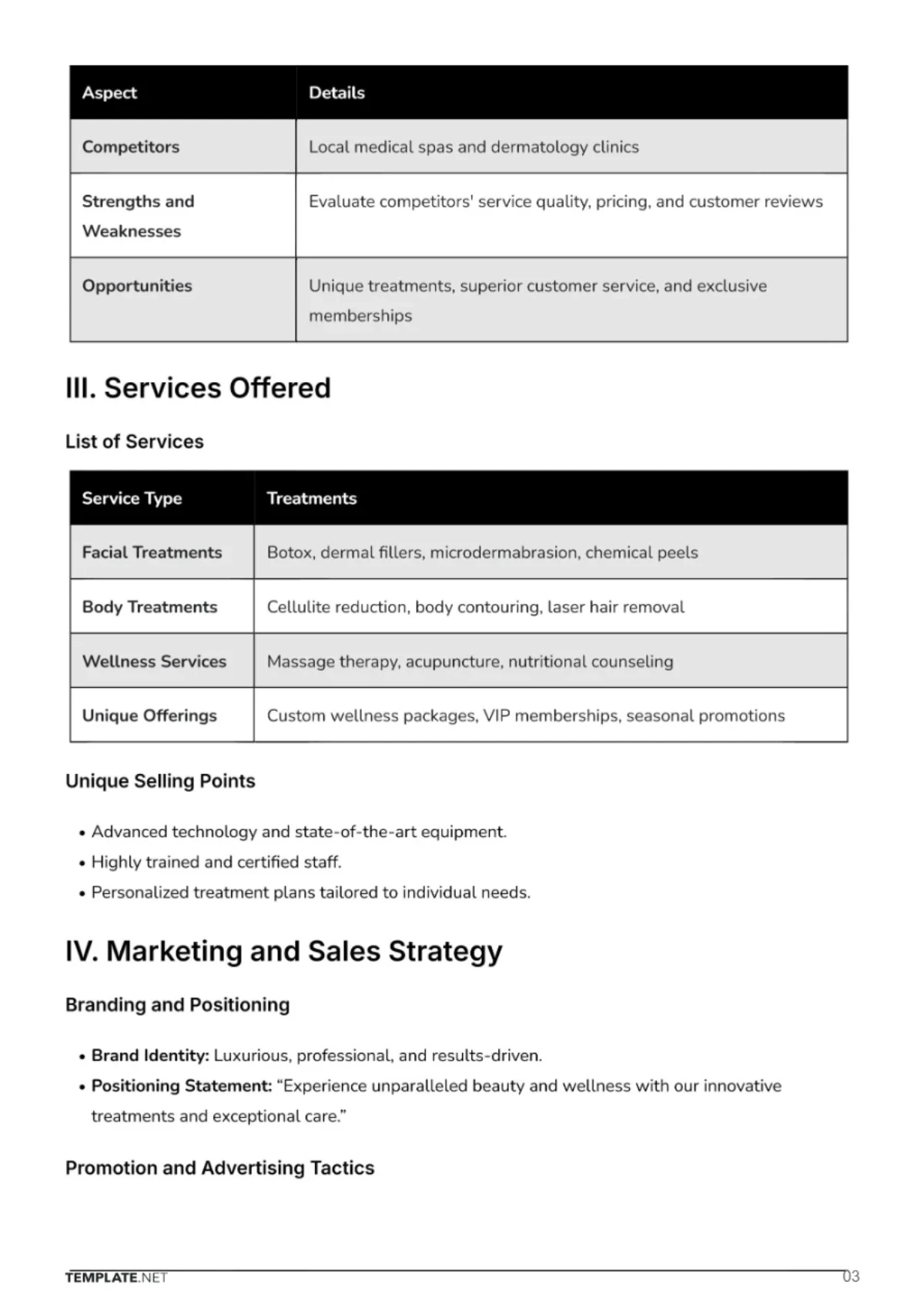 | Aspect | Details |
|---|---|
| Competitors | Local medical spas and dermatology clinics |
| Strengths and Weaknesses | Evaluate competitors' service quality, pricing, and customer reviews |
| Opportunities | Unique treatments, superior customer service, and exclusive memberships |

III. Services Offered

List of Services

| Service Type | Treatments |
|---|---|
| Facial Treatments | Botox, dermal fillers, microdermabrasion, chemical peels |
| Body Treatments | Cellulite reduction, body contouring, laser hair removal |
| Wellness Services | Massage therapy, acupuncture, nutritional counseling |
| Unique Offerings | Custom wellness packages, VIP memberships, seasonal promotions |

Unique Selling Points

• Advanced technology and state-of-the-art equipment.
• Highly trained and certified staff.
• Personalized treatment plans tailored to individual needs.

IV. Marketing and Sales Strategy

Branding and Positioning

• Brand Identity: Luxurious, professional, and results-driven.
• Positioning Statement: "Experience unparalleled beauty and wellness with our innovative treatments and exceptional care."

Promotion and Advertising Tactics

TEMPLATE.NET
03